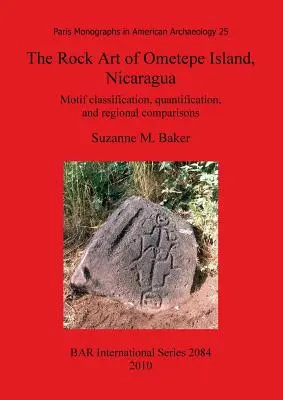 Paris Monographs in American Archaeology 25

The Rock Art of Ometepe Island, Nicaragua

Motif classification, quantification, and regional comparisons

Suzanne M. Baker

BAR International Series 2084
2010